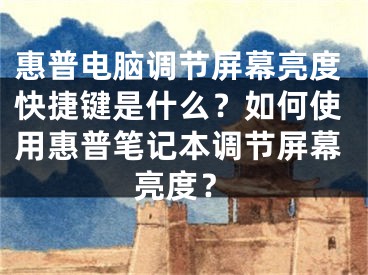 惠普电脑调节屏幕亮度快捷键是什么？如何使用惠普笔记本调节屏幕亮度？